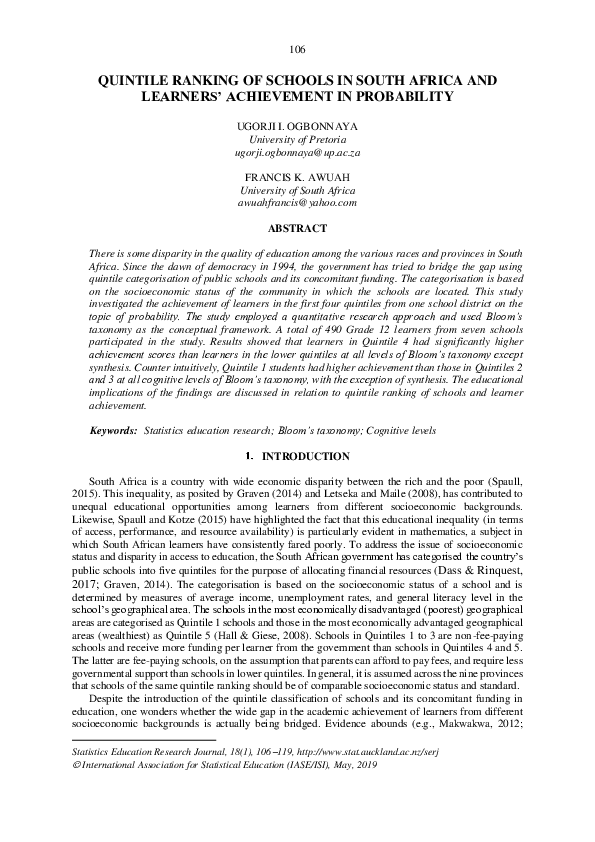 106

QUINTILE RANKING OF SCHOOLS IN SOUTH AFRICA AND LEARNERS' ACHIEVEMENT IN PROBABILITY

UGORJI I. OGBONNAYA
University of Pretoria
ugorji.ogbonnaya@up.ac.za

FRANCIS K. AWUAH
University of South Africa
awuahfrancis@yahoo.com

ABSTRACT

There is some disparity in the quality of education among the various races and provinces in South Africa. Since the dawn of democracy in 1994, the government has tried to bridge the gap using quintile categorisation of public schools and its concomitant funding. The categorisation is based on the socioeconomic status of the community in which the schools are located. This study investigated the achievement of learners in the first four quintiles from one school district on the topic of probability. The study employed a quantitative research approach and used Bloom's taxonomy as the conceptual framework. A total of 490 Grade 12 learners from seven schools participated in the study. Results showed that learners in Quintile 4 had significantly higher achievement scores than learners in the lower quintiles at all levels of Bloom's taxonomy except synthesis. Counter intuitively, Quintile 1 students had higher achievement than those in Quintiles 2 and 3 at all cognitive levels of Bloom's taxonomy, with the exception of synthesis. The educational implications of the findings are discussed in relation to quintile ranking of schools and learner achievement.

Keywords: Statistics education research; Bloom's taxonomy; Cognitive levels

1. INTRODUCTION

South Africa is a country with wide economic disparity between the rich and the poor (Spaull, 2015). This inequality, as posited by Graven (2014) and Letseka and Maile (2008), has contributed to unequal educational opportunities among learners from different socioeconomic backgrounds. Likewise, Spaull and Kotze (2015) have highlighted the fact that this educational inequality (in terms of access, performance, and resource availability) is particularly evident in mathematics, a subject in which South African learners have consistently fared poorly. To address the issue of socioeconomic status and disparity in access to education, the South African government has categorised the country's public schools into five quintiles for the purpose of allocating financial resources (Dass & Rinquest, 2017; Graven, 2014). The categorisation is based on the socioeconomic status of a school and is determined by measures of average income, unemployment rates, and general literacy level in the school's geographical area. The schools in the most economically disadvantaged (poorest) geographical areas are categorised as Quintile 1 schools and those in the most economically advantaged geographical areas (wealthiest) as Quintile 5 (Hall & Giese, 2008). Schools in Quintiles 1 to 3 are non-fee-paying schools and receive more funding per learner from the government than schools in Quintiles 4 and 5. The latter are fee-paying schools, on the assumption that parents can afford to pay fees, and require less governmental support than schools in lower quintiles. In general, it is assumed across the nine provinces that schools of the same quintile ranking should be of comparable socioeconomic status and standard.

Despite the introduction of the quintile classification of schools and its concomitant funding in education, one wonders whether the wide gap in the academic achievement of learners from different socioeconomic backgrounds is actually being bridged. Evidence abounds (e.g., Makwakwa, 2012;

Statistics Education Research Journal, 18(1), 106–119, http://www.stat.auckland.ac.nz/serj
© International Association for Statistical Education (IASE/ISI), May, 2019